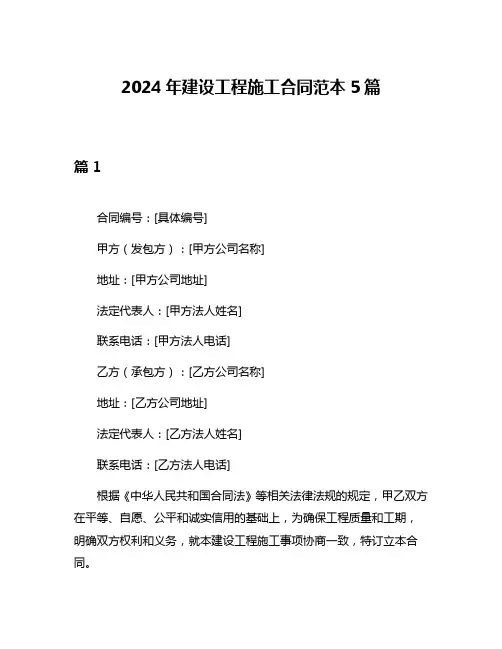 2024 年建设工程施工合同范本 5 篇

篇 1

合同编号：[具体编号]

甲方（发包方）：[甲方公司名称]

地址：[甲方公司地址]

法定代表人：[甲方法人姓名]

联系电话：[甲方法人电话]

乙方（承包方）：[乙方公司名称]

地址：[乙方公司地址]

法定代表人：[乙方法人姓名]

联系电话：[乙方法人电话]

根据《中华人民共和国合同法》等相关法律法规的规定，甲乙双方在平等、自愿、公平和诚实信用的基础上，为确保工程质量和工期，明确双方权利和义务，就本建设工程施工事项协商一致，特订立本合同。